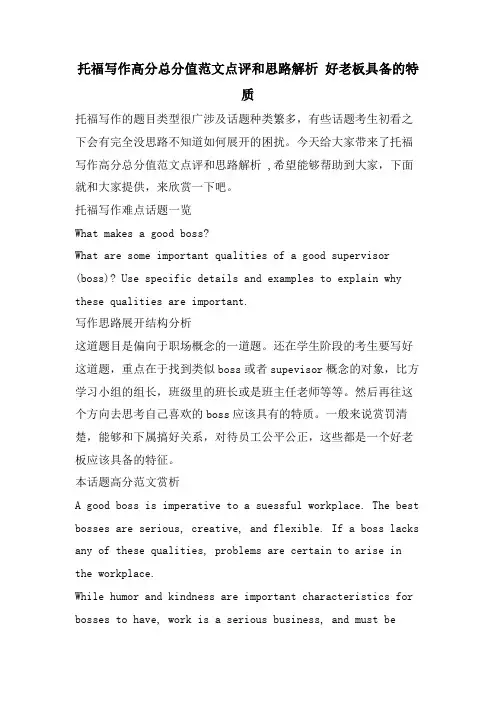 托福写作高分总分值范文点评和思路解析 好老板具备的特质

托福写作的题目类型很广涉及话题种类繁多，有些话题考生初看之下会有完全没思路不知道如何展开的困扰。今天给大家带来了托福写作高分总分值范文点评和思路解析，希望能够帮助到大家，下面就和大家提供，来欣赏一下吧。

托福写作难点话题一览

What makes a good boss?

What are some important qualities of a good supervisor (boss)? Use specific details and examples to explain why these qualities are important.

写作思路展开结构分析

这道题目是偏向于职场概念的一道题。还在学生阶段的考生要写好这道题，重点在于找到类似boss或者supevisor概念的对象，比方学习小组的组长，班级里的班长或是班主任老师等等。然后再往这个方向去思考自己喜欢的boss应该具有的特质。一般来说赏罚清楚，能够和下属搞好关系，对待员工公平公正，这些都是一个好老板应该具备的特征。

本话题高分范文赏析

A good boss is imperative to a suessful workplace. The best bosses are serious, creative, and flexible. If a boss lacks any of these qualities, problems are certain to arise in the workplace.

While humor and kindness are important characteristics for bosses to have, work is a serious business, and must be